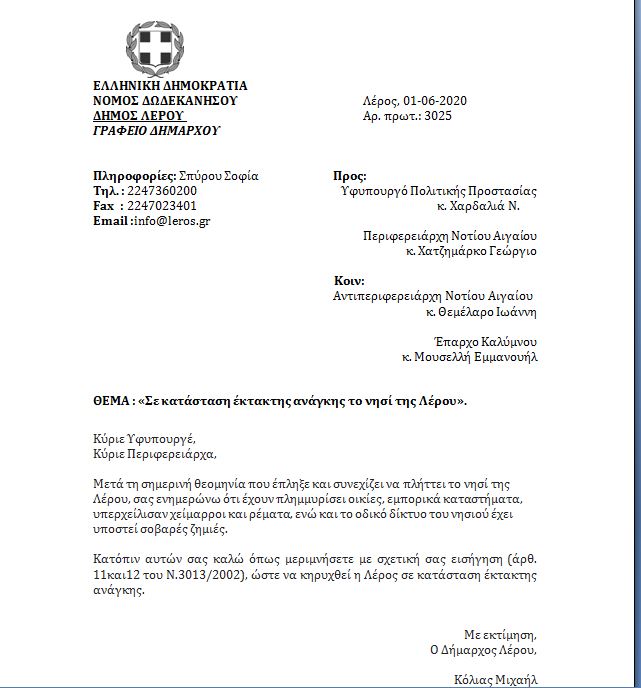 ΕΛΛΗΝΙΚΗ ΔΗΜΟΚΡΑΤΙΑ
ΝΟΜΟΣ ΔΩΔΕΚΑΝΗΣΟΥ
ΔΗΜΟΣ ΛΕΡΟΥ
ΓΡΑΦΕΙΟ ΔΗΜΑΡΧΟΥ

Λέρος, 01-06-2020
Αρ. πρωτ.: 3025

Πληροφορίες: Σπύρου Σοφία
Τηλ. : 2247360200
Fax : 2247023401
Email :info@leros.gr

Προς:
Υφυπουργό Πολιτικής Προστασίας
κ. Χαρδαλιά Ν.

Περιφερειάρχη Νοτίου Αιγαίου
κ. Χατζημάρκο Γεώργιο

Κοιν:
Αντιπεριφερειάρχη Νοτίου Αιγαίου
κ. Θεμέλαρο Ιωάννη

Έπαρχο Καλύμνου
κ. Μουσελλή Εμμανουήλ

ΘΕΜΑ : «Σε κατάσταση έκτακτης ανάγκης το νησί της Λέρου».

Κύριε Υφυπουργέ,
Κύριε Περιφερειάρχα,

Μετά τη σημερινή θεομηνία που έπληξε και συνεχίζει να πλήττει το νησί της Λέρου, σας ενημερώνω ότι έχουν πλημμυρίσει οικίες, εμπορικά καταστήματα, υπερχείλισαν χείμαρροι και ρέματα, ενώ και το οδικό δίκτυο του νησιού έχει υποστεί σοβαρές ζημιές.

Κατόπιν αυτών σας καλώ όπως μεριμνήσετε με σχετική σας εισήγηση (άρθ. 11και12 του Ν.3013/2002), ώστε να κηρυχθεί η Λέρος σε κατάσταση έκτακτης ανάγκης.

Με εκτίμηση,
Ο Δήμαρχος Λέρου,

Κόλιας Μιχαήλ